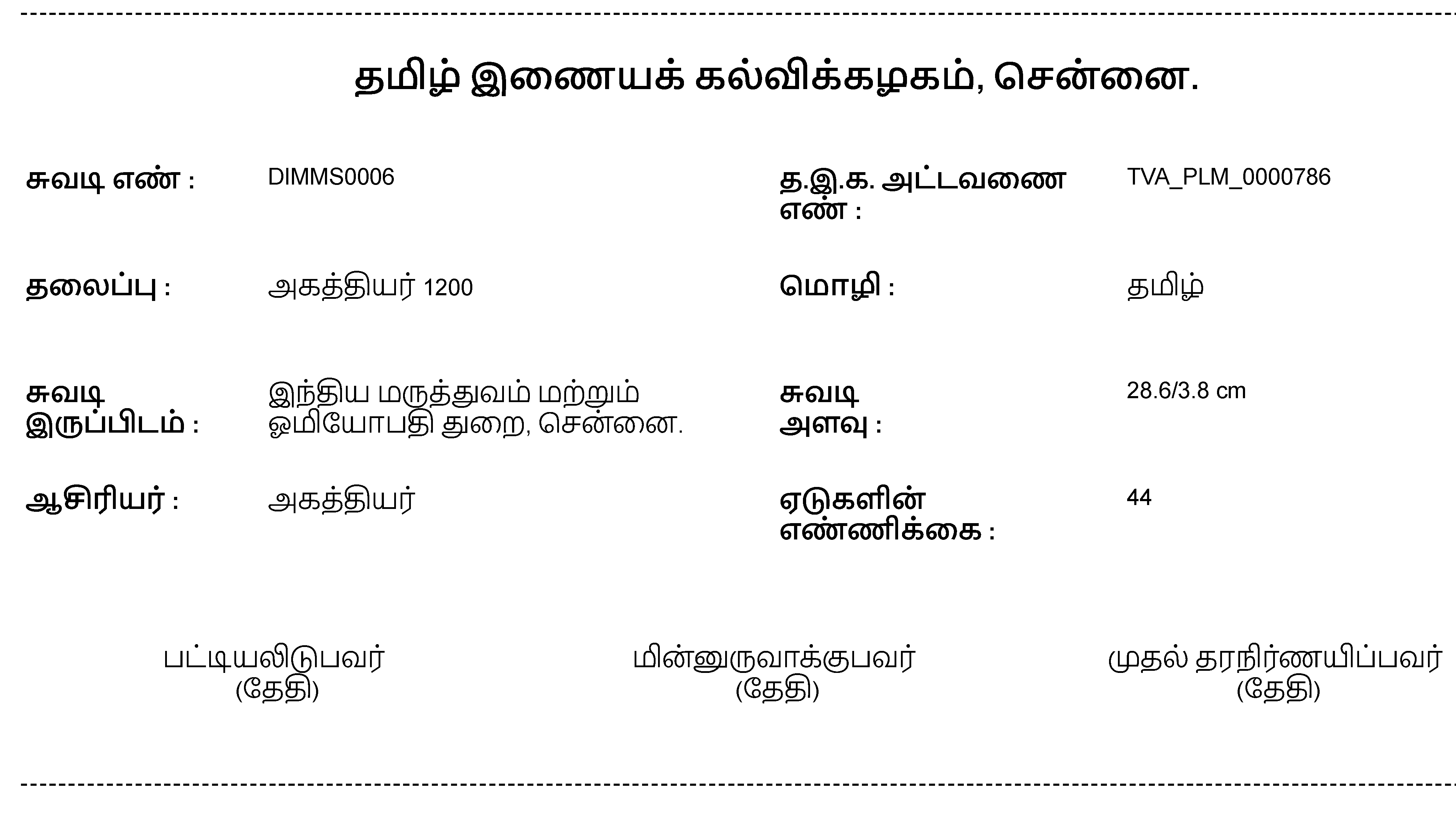 தமிழ் இணையக் கல்விக்கழகம், சென்னை.

சுவடி எண் : DIMMS0006

தலைப்பு : அகத்தியர் 1200

சுவடி இருப்பிடம் : இந்திய மருத்துவம் மற்றும் ஓமியோபதி துறை, சென்னை.

ஆசிரியர் : அகத்தியர்

த.இ.க. அட்டவணை எண் : TVA_PLM_0000786

மொழி : தமிழ்

சுவடி அளவு : 28.6/3.8 cm

ஏடுகளின் எண்ணிக்கை : 44

பட்டியலிடுபவர்
(தேதி)

மின்னுருவாக்குபவர்
(தேதி)

முதல் தரநிர்ணயிப்பவர்
(தேதி)